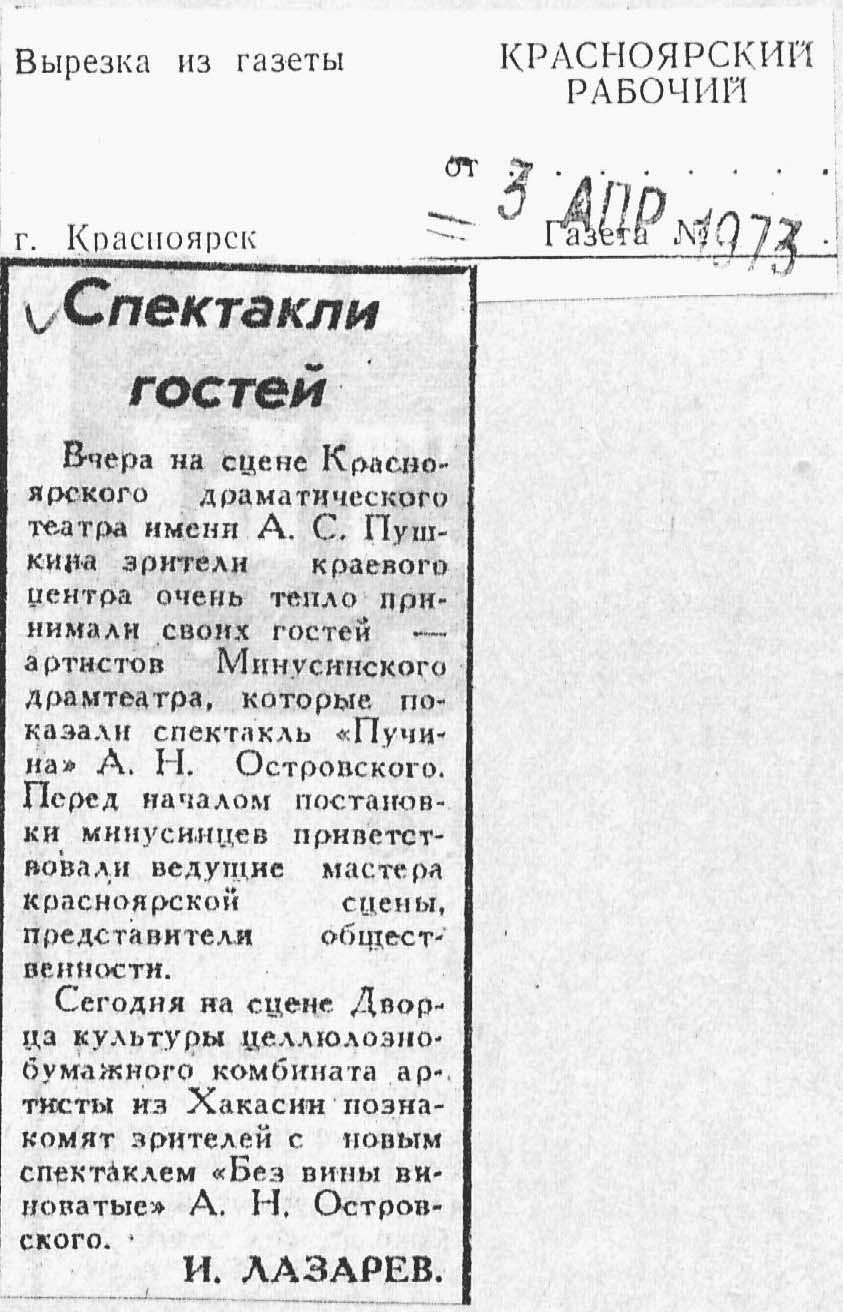 Вырезка из газеты

КРАСНОЯРСКИЙ РАБОЧИЙ

от 3 АПР 1973

г. Красноярск

Газета №

Спектакли гостей

Вчера на сцене Красноярского драматического театра имени А. С. Пушкина зрители краевого центра очень тепло принимали своих гостей — артистов Минусинского драмтеатра, которые показали спектакль «Пучина» А. Н. Островского. Перед началом постановки минусинцев приветствовали ведущие мастера красноярской сцены, представители общественности.

Сегодня на сцене Дворца культуры целлюлозно-бумажного комбината артисты из Хакасии познакомят зрителей с новым спектаклем «Без вины виноватые» А. Н. Островского.

И. ЛАЗАРЕВ.